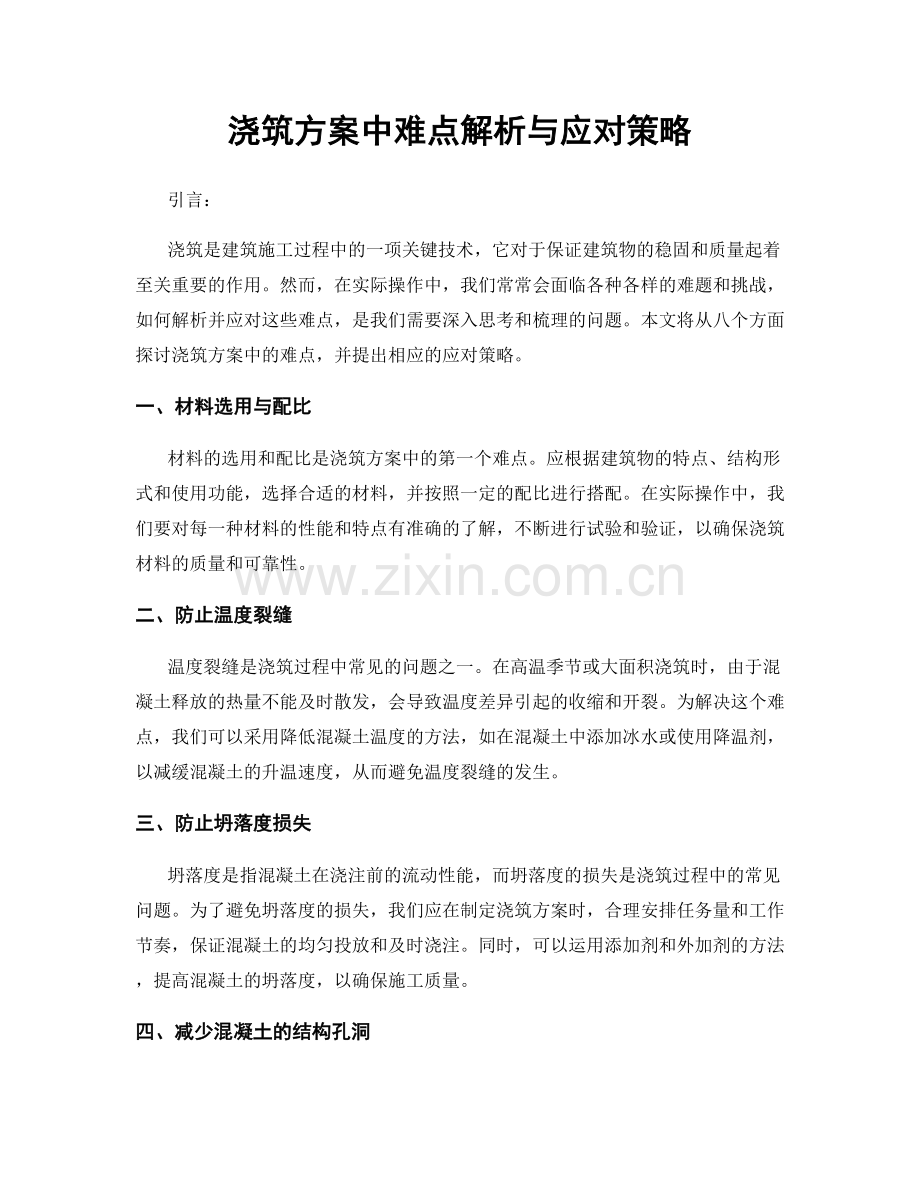 浇筑方案中难点解析与应对策略

引言：

浇筑是建筑施工过程中的一项关键技术，它对于保证建筑物的稳固和质量起着至关重要的作用。然而，在实际操作中，我们常常会面临各种各样的难题和挑战，如何解析并应对这些难点，是我们需要深入思考和梳理的问题。本文将从八个方面探讨浇筑方案中的难点，并提出相应的应对策略。

一、材料选用与配比

材料的选用和配比是浇筑方案中的第一个难点。应根据建筑物的特点、结构形式和使用功能，选择合适的材料，并按照一定的配比进行搭配。在实际操作中，我们要对每一种材料的性能和特点有准确的了解，不断进行试验和验证，以确保浇筑材料的质量和可靠性。

二、防止温度裂缝

温度裂缝是浇筑过程中常见的问题之一。在高温季节或大面积浇筑时，由于混凝土释放的热量不能及时散发，会导致温度差异引起的收缩和开裂。为解决这个难点，我们可以采用降低混凝土温度的方法，如在混凝土中添加冰水或使用降温剂，以减缓混凝土的升温速度，从而避免温度裂缝的发生。

三、防止坍落度损失

坍落度是指混凝土在浇注前的流动性能，而坍落度的损失是浇筑过程中的常见问题。为了避免坍落度的损失，我们应在制定浇筑方案时，合理安排任务量和工作节奏，保证混凝土的均匀投放和及时浇注。同时，可以运用添加剂和外加剂的方法，提高混凝土的坍落度，以确保施工质量。

四、减少混凝土的结构孔洞

www.zixin.com.cn